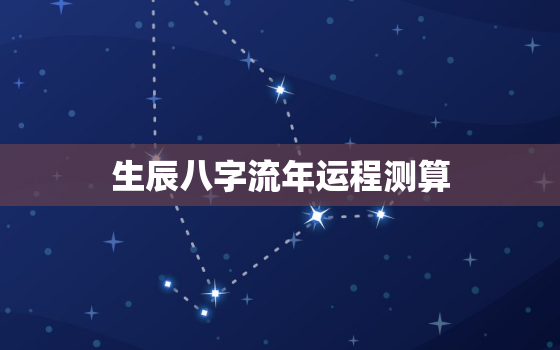 生辰八字流年运程测算